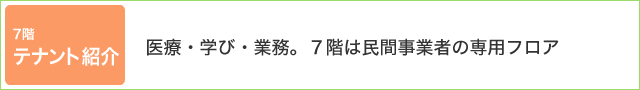 7階
テナント紹介

医療・学び・業務。７階は民間事業者の専用フロア